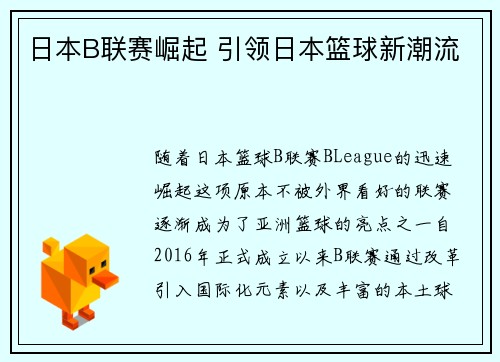 日本B联赛崛起 引领日本篮球新潮流

随着日本篮球B联赛BLeague的迅速崛起这项原本不被外界看好的联赛逐渐成为了亚洲篮球的亮点之一自2016年正式成立以来B联赛通过改革引入国际化元素以及丰富的本土球